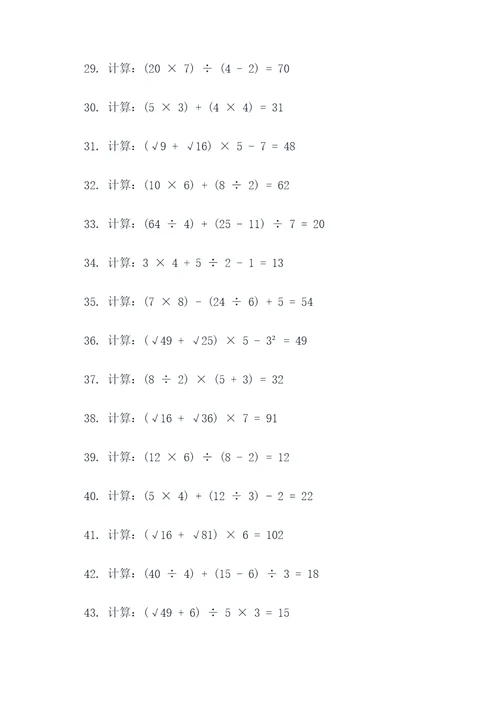 29. 计算：$(20 \times 7) \div (4 - 2) = 70$

30. 计算：$(5 \times 3) + (4 \times 4) = 31$

31. 计算：$(\sqrt{9} + \sqrt{16}) \times 5 - 7 = 48$

32. 计算：$(10 \times 6) + (8 \div 2) = 62$

33. 计算：$(64 \div 4) + (25 - 11) \div 7 = 20$

34. 计算：$3 \times 4 + 5 \div 2 - 1 = 13$

35. 计算：$(7 \times 8) - (24 \div 6) + 5 = 54$

36. 计算：$(\sqrt{49} + \sqrt{25}) \times 5 - 3^2 = 49$

37. 计算：$(8 \div 2) \times (5 + 3) = 32$

38. 计算：$(\sqrt{16} + \sqrt{36}) \times 7 = 91$

39. 计算：$(12 \times 6) \div (8 - 2) = 12$

40. 计算：$(5 \times 4) + (12 \div 3) - 2 = 22$

41. 计算：$(\sqrt{16} + \sqrt{81}) \times 6 = 102$

42. 计算：$(40 \div 4) + (15 - 6) \div 3 = 18$

43. 计算：$(\sqrt{49} + 6) \div 5 \times 3 = 15$